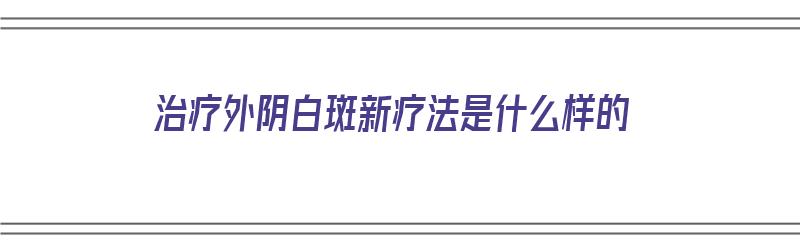 治疗外阴白斑新疗法是什么样的